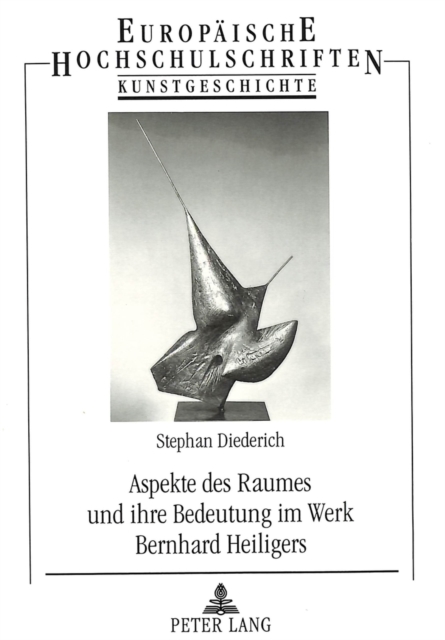 EUROPÄISCHE
HOCHSCHULSCHRIFTEN
KUNSTGESCHICHTE

Stephan Diederich

Aspekte des Raumes und ihre Bedeutung im Werk Bernhard Heiligers

PETER LANG